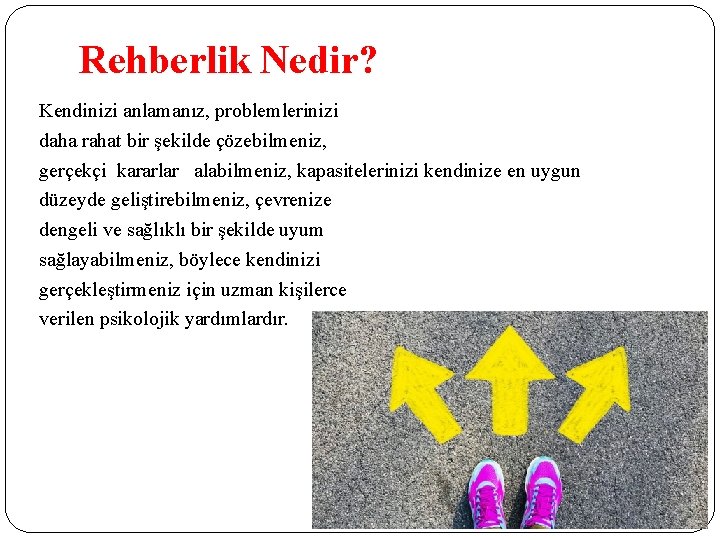 Rehberlik Nedir?

Kendinizi anlamanız, problemlerinizi daha rahat bir şekilde çözebilmeniz, gerçekçi kararlar alabilmeniz, kapasitelerinizi kendinize en uygun düzeyde geliştirebilmeniz, çevrenize dengeli ve sağlıklı bir şekilde uyum sağlayabilmeniz, böylece kendinizi gerçekleştirmeniz için uzman kişilerce verilen psikolojik yardımlardır.